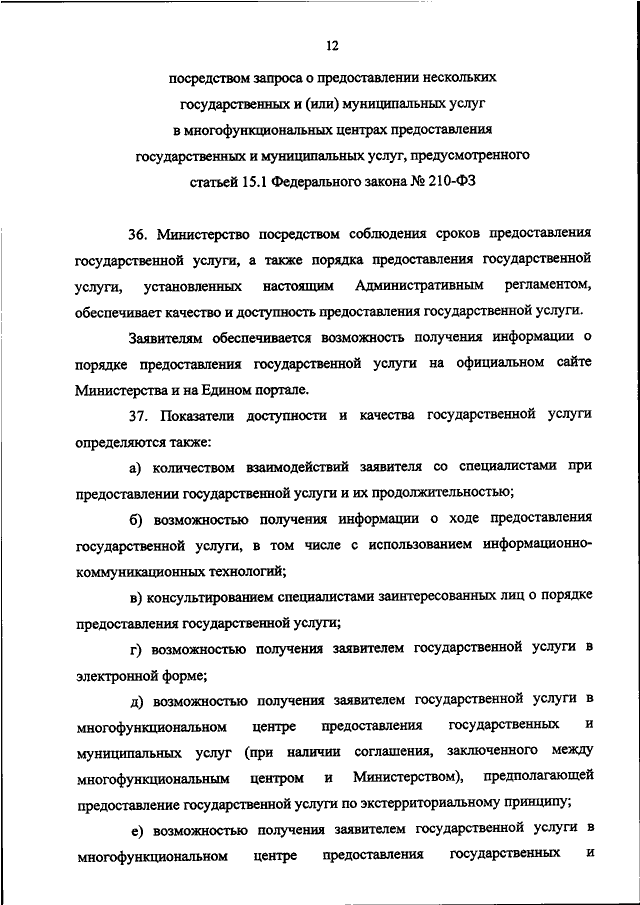 12

посредством запроса о предоставлении нескольких государственных и (или) муниципальных услуг в многофункциональных центрах предоставления государственных и муниципальных услуг, предусмотренного статьей 15.1 Федерального закона № 210-ФЗ

36. Министерство посредством соблюдения сроков предоставления государственной услуги, а также порядка предоставления государственной услуги, установленных настоящим Административным регламентом, обеспечивает качество и доступность предоставления государственной услуги.

Заявителям обеспечивается возможность получения информации о порядке предоставления государственной услуги на официальном сайте Министерства и на Едином портале.

37. Показатели доступности и качества государственной услуги определяются также:

а) количеством взаимодействий заявителя со специалистами при предоставлении государственной услуги и их продолжительностью;

б) возможностью получения информации о ходе предоставления государственной услуги, в том числе с использованием информационно-коммуникационных технологий;

в) консультированием специалистами заинтересованных лиц о порядке предоставления государственной услуги;

г) возможностью получения заявителем государственной услуги в электронной форме;

д) возможностью получения заявителем государственной услуги в многофункциональном центре предоставления государственных и муниципальных услуг (при наличии соглашения, заключенного между многофункциональным центром и Министерством), предполагающей предоставление государственной услуги по экстерриториальному принципу;

е) возможностью получения заявителем государственной услуги в многофункциональном центре предоставления государственных и